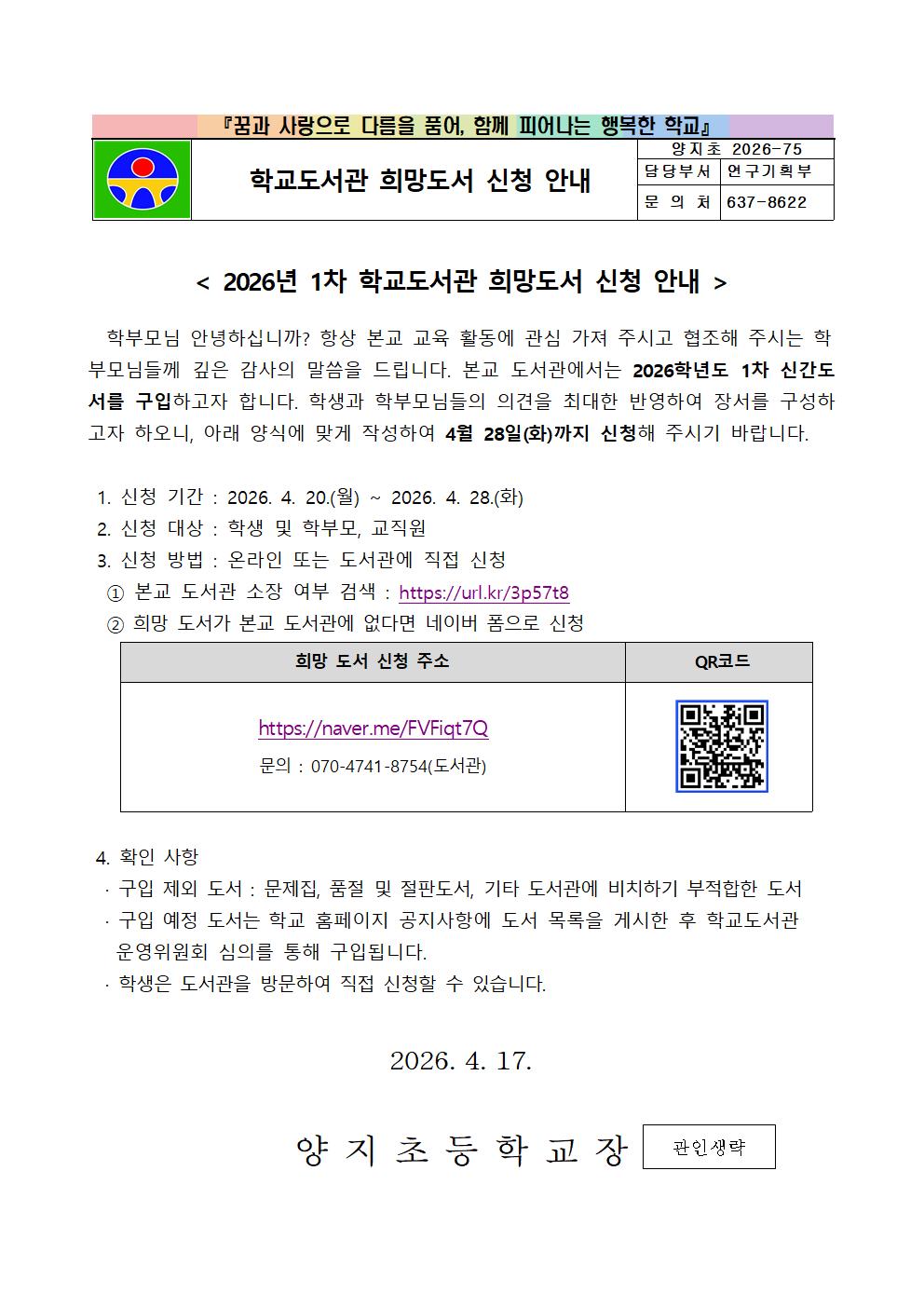 『꿈과 사랑으로 다름을 품어, 함께 피어나는 행복한 학교』

학교도서관 희망도서 신청 안내

| 양지초 2026-75 | |
|---|---|
| 담당부서 | 연구기획부 |
| 문 의 처 | 637-8622 |

< 2026년 1차 학교도서관 희망도서 신청 안내 >

학부모님 안녕하십니까? 항상 본교 교육 활동에 관심 가져 주시고 협조해 주시는 학부모님들께 깊은 감사의 말씀을 드립니다. 본교 도서관에서는 2026학년도 1차 신간도서를 구입하고자 합니다. 학생과 학부모님들의 의견을 최대한 반영하여 장서를 구성하고자 하오니, 아래 양식에 맞게 작성하여 4월 28일(화)까지 신청해 주시기 바랍니다.

1. 신청 기간 : 2026. 4. 20.(월) ~ 2026. 4. 28.(화)
2. 신청 대상 : 학생 및 학부모, 교직원
3. 신청 방법 : 온라인 또는 도서관에 직접 신청
① 본교 도서관 소장 여부 검색 : https://url.kr/3p57t8
② 희망 도서가 본교 도서관에 없다면 네이버 폼으로 신청

| 희망 도서 신청 주소 | QR코드 |
|---|---|
| https://naver.me/FVFiqt7Q 문의 : 070-4741-8754(도서관) | |

4. 확인 사항
· 구입 제외 도서 : 문제집, 품절 및 절판도서, 기타 도서관에 비치하기 부적합한 도서
· 구입 예정 도서는 학교 홈페이지 공지사항에 도서 목록을 게시한 후 학교도서관 운영위원회 심의를 통해 구입됩니다.
· 학생은 도서관을 방문하여 직접 신청할 수 있습니다.

2026. 4. 17.

양 지 초 등 학 교 장 관인생략